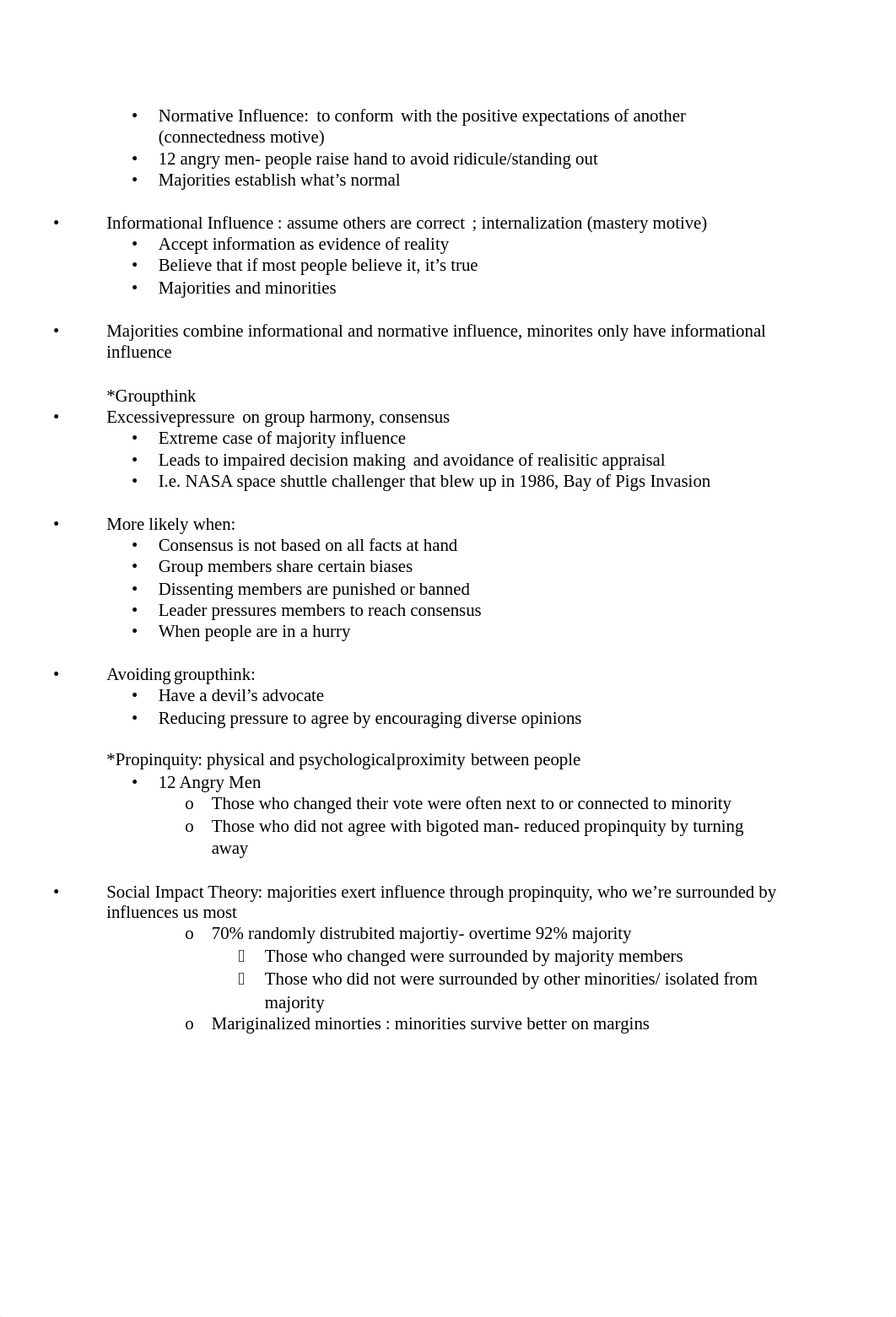 • Normative Influence: to conform with the positive expectations of another (connectedness motive)
• 12 angry men- people raise hand to avoid ridicule/standing out
• Majorities establish what's normal

• Informational Influence : assume others are correct ; internalization (mastery motive)
• Accept information as evidence of reality
• Believe that if most people believe it, it's true
• Majorities and minorities

• Majorities combine informational and normative influence, minorites only have informational influence

*Groupthink
• Excessivepressure on group harmony, consensus
• Extreme case of majority influence
• Leads to impaired decision making and avoidance of realisitic appraisal
• I.e. NASA space shuttle challenger that blew up in 1986, Bay of Pigs Invasion

• More likely when:
• Consensus is not based on all facts at hand
• Group members share certain biases
• Dissenting members are punished or banned
• Leader pressures members to reach consensus
• When people are in a hurry

• Avoiding groupthink:
• Have a devil's advocate
• Reducing pressure to agree by encouraging diverse opinions

*Propinquity: physical and psychologicalproximity between people
• 12 Angry Men
o Those who changed their vote were often next to or connected to minority
o Those who did not agree with bigoted man- reduced propinquity by turning away

• Social Impact Theory: majorities exert influence through propinquity, who we're surrounded by influences us most
o 70% randomly distrubited majortiy- overtime 92% majority
 Those who changed were surrounded by majority members
 Those who did not were surrounded by other minorities/ isolated from majority
o Mariginalized minorties : minorities survive better on margins